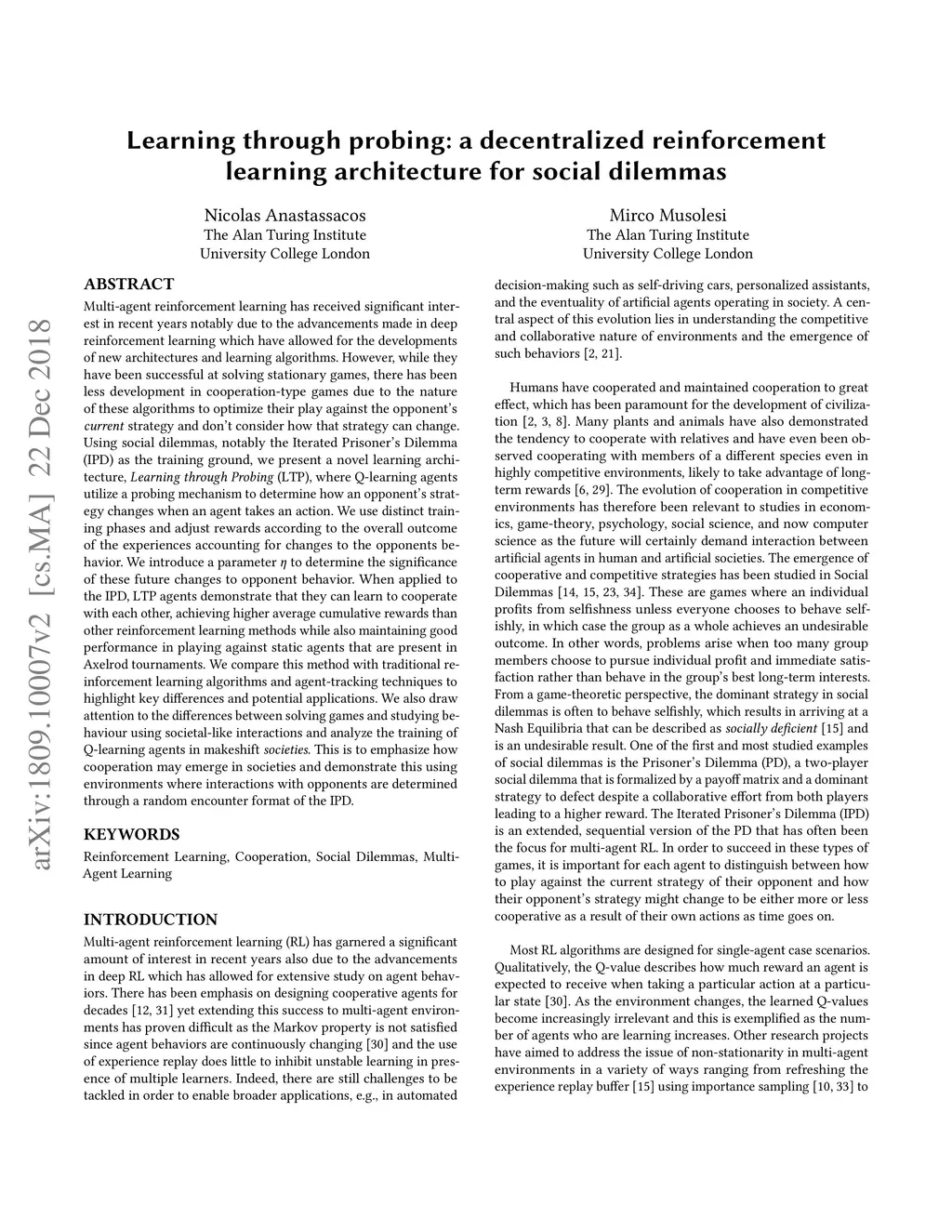 Learning through probing: a decentralized reinforcement learning architecture for social dilemmas

Nicolas Anastassacos
The Alan Turing Institute
University College London

Mirco Musolesi
The Alan Turing Institute
University College London

arXiv:1809.10007v2 [cs.MA] 22 Dec 2018

ABSTRACT

Multi-agent reinforcement learning has received significant interest in recent years notably due to the advancements made in deep reinforcement learning which have allowed for the developments of new architectures and learning algorithms. However, while they have been successful at solving stationary games, there has been less development in cooperation-type games due to the nature of these algorithms to optimize their play against the opponent's current strategy and don't consider how that strategy can change. Using social dilemmas, notably the Iterated Prisoner's Dilemma (IPD) as the training ground, we present a novel learning architecture, Learning through Probing (LTP), where Q-learning agents utilize a probing mechanism to determine how an opponent's strategy changes when an agent takes an action. We use distinct training phases and adjust rewards according to the overall outcome of the experiences accounting for changes to the opponents behavior. We introduce a parameter $\eta$ to determine the significance of these future changes to opponent behavior. When applied to the IPD, LTP agents demonstrate that they can learn to cooperate with each other, achieving higher average cumulative rewards than other reinforcement learning methods while also maintaining good performance in playing against static agents that are present in Axelrod tournaments. We compare this method with traditional reinforcement learning algorithms and agent-tracking techniques to highlight key differences and potential applications. We also draw attention to the differences between solving games and studying behaviour using societal-like interactions and analyze the training of Q-learning agents in makeshift societies. This is to emphasize how cooperation may emerge in societies and demonstrate this using environments where interactions with opponents are determined through a random encounter format of the IPD.

KEYWORDS

Reinforcement Learning, Cooperation, Social Dilemmas, Multi-Agent Learning

INTRODUCTION

Multi-agent reinforcement learning (RL) has garnered a significant amount of interest in recent years also due to the advancements in deep RL which has allowed for extensive study on agent behaviors. There has been emphasis on designing cooperative agents for decades [12, 31] yet extending this success to multi-agent environments has proven difficult as the Markov property is not satisfied since agent behaviors are continuously changing [30] and the use of experience replay does little to inhibit unstable learning in presence of multiple learners. Indeed, there are still challenges to be tackled in order to enable broader applications, e.g., in automated decision-making such as self-driving cars, personalized assistants, and the eventuality of artificial agents operating in society. A central aspect of this evolution lies in understanding the competitive and collaborative nature of environments and the emergence of such behaviors [2, 21].

Humans have cooperated and maintained cooperation to great effect, which has been paramount for the development of civilization [2, 3, 8]. Many plants and animals have also demonstrated the tendency to cooperate with relatives and have even been observed cooperating with members of a different species even in highly competitive environments, likely to take advantage of long-term rewards [6, 29]. The evolution of cooperation in competitive environments has therefore been relevant to studies in economics, game-theory, psychology, social science, and now computer science as the future will certainly demand interaction between artificial agents in human and artificial societies. The emergence of cooperative and competitive strategies has been studied in Social Dilemmas [14, 15, 23, 34]. These are games where an individual profits from selfishness unless everyone chooses to behave selfishly, in which case the group as a whole achieves an undesirable outcome. In other words, problems arise when too many group members choose to pursue individual profit and immediate satisfaction rather than behave in the group's best long-term interests. From a game-theoretic perspective, the dominant strategy in social dilemmas is often to behave selfishly, which results in arriving at a Nash Equilibria that can be described as socially deficient [15] and is an undesirable result. One of the first and most studied examples of social dilemmas is the Prisoner's Dilemma (PD), a two-player social dilemma that is formalized by a payoff matrix and a dominant strategy to defect despite a collaborative effort from both players leading to a higher reward. The Iterated Prisoner's Dilemma (IPD) is an extended, sequential version of the PD that has often been the focus for multi-agent RL. In order to succeed in these types of games, it is important for each agent to distinguish between how to play against the current strategy of their opponent and how their opponent's strategy might change to be either more or less cooperative as a result of their own actions as time goes on.

Most RL algorithms are designed for single-agent case scenarios. Qualitatively, the Q-value describes how much reward an agent is expected to receive when taking a particular action at a particular state [30]. As the environment changes, the learned Q-values become increasingly irrelevant and this is exemplified as the number of agents who are learning increases. Other research projects have aimed to address the issue of non-stationarity in multi-agent environments in a variety of ways ranging from refreshing the experience replay buffer [15] using importance sampling [10, 33] to